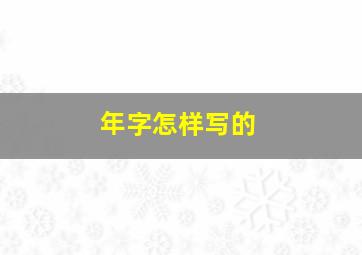 年字怎样写的